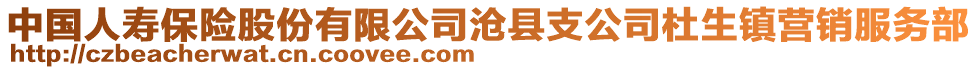 中国人寿保险股份有限公司沧县支公司杜生镇营销服务部
http://czbeacherwat.cn.coovee.com